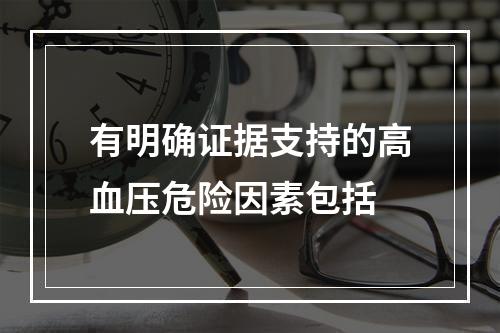 有明确证据支持的高血压危险因素包括